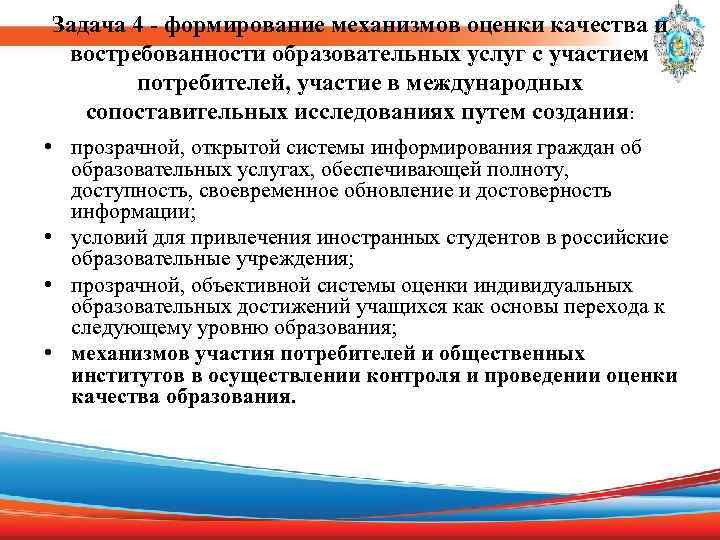 Задача 4 - формирование механизмов оценки качества и востребованности образовательных услуг с участием потребителей, участие в международных сопоставительных исследованиях путем создания:

• прозрачной, открытой системы информирования граждан об образовательных услугах, обеспечивающей полноту, доступность, своевременное обновление и достоверность информации;
• условий для привлечения иностранных студентов в российские образовательные учреждения;
• прозрачной, объективной системы оценки индивидуальных образовательных достижений учащихся как основы перехода к следующему уровню образования;
• механизмов участия потребителей и общественных институтов в осуществлении контроля и проведении оценки качества образования.